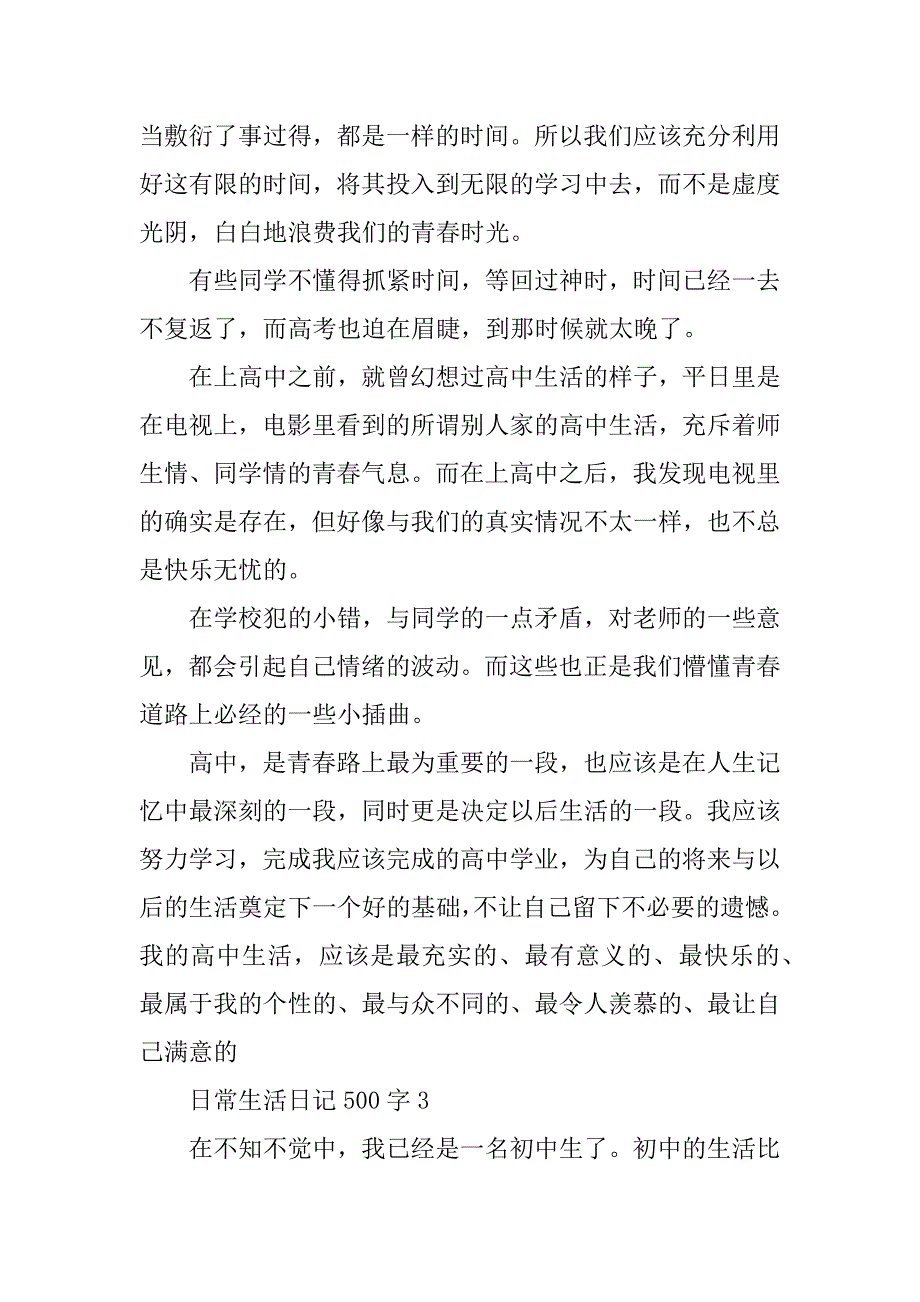 当敷衍了事过得，都是一样的时间。所以我们应该充分利用好这有限的时间，将其投入到无限的学习中去，而不是虚度光阴，白白地浪费我们的青春时光。

有些同学不懂得抓紧时间，等回过神时，时间已经一去不复返了，而高考也迫在眉睫，到那时候就太晚了。

在上高中之前，就曾幻想过高中生活的样子，平日里是在电视上，电影里看到的所谓别人家的高中生活，充斥着师生情、同学情的青春气息。而在上高中之后，我发现电视里的确实是存在，但好像与我们的真实情况不太一样，也不总是快乐无忧的。

在学校犯的小错，与同学的一点矛盾，对老师的一些意见，都会引起自己情绪的波动。而这些也正是我们懵懂青春道路上必经的一些小插曲。

高中，是青春路上最为重要的一段，也应该是在人生记忆中最深刻的一段，同时更是决定以后生活的一段。我应该努力学习，完成我应该完成的高中学业，为自己的将来与以后的生活奠定下一个好的基础，不让自己留下不必要的遗憾。我的高中生活，应该是最充实的、最有意义的、最快乐的、最属于我的个性的、最与众不同的、最令人羡慕的、最让自己满意的

日常生活日记 500 字 3

在不知不觉中，我已经是一名初中生了。初中的生活比